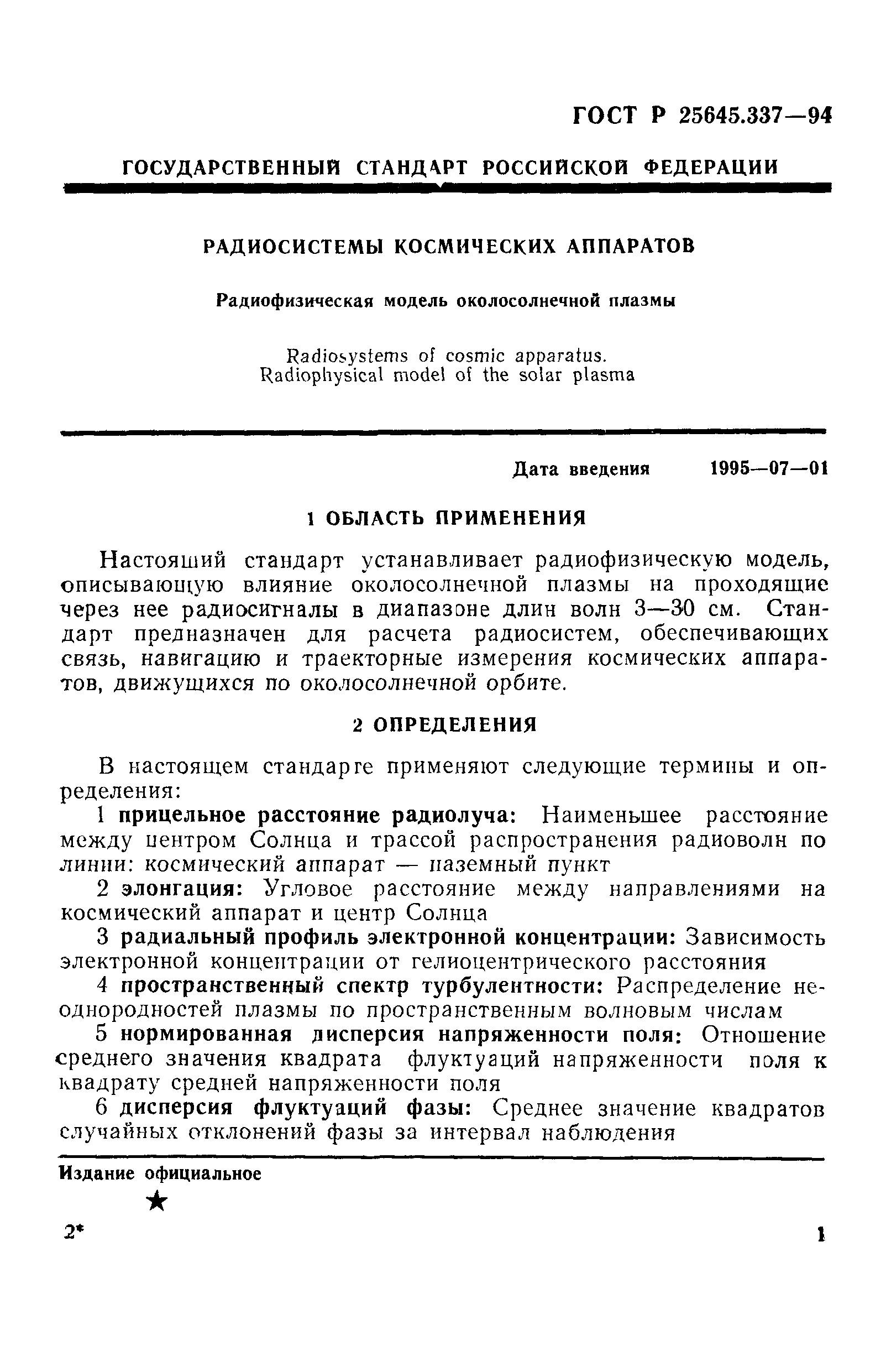 ГОСТ Р 25645.337—94

ГОСУДАРСТВЕННЫЙ СТАНДАРТ РОССИЙСКОЙ ФЕДЕРАЦИИ

РАДИОСИСТЕМЫ КОСМИЧЕСКИХ АППАРАТОВ

Радиофизическая модель околосолнечной плазмы

Radiosystems of cosmic apparatus.
Radiophysical model of the solar plasma

Дата введения 1995—07—01

1 ОБЛАСТЬ ПРИМЕНЕНИЯ

Настоящий стандарт устанавливает радиофизическую модель, описывающую влияние околосолнечной плазмы на проходящие через нее радиосигналы в диапазоне длин волн 3—30 см. Стандарт предназначен для расчета радиосистем, обеспечивающих связь, навигацию и траекторные измерения космических аппаратов, движущихся по околосолнечной орбите.

2 ОПРЕДЕЛЕНИЯ

В настоящем стандарте применяют следующие термины и определения:

1 прицельное расстояние радиолуча: Наименьшее расстояние между центром Солнца и трассой распространения радиоволн по линии: космический аппарат — наземный пункт

2 элонгация: Угловое расстояние между направлениями на космический аппарат и центр Солнца

3 радиальный профиль электронной концентрации: Зависимость электронной концентрации от гелиоцентрического расстояния

4 пространственный спектр турбулентности: Распределение неоднородностей плазмы по пространственным волновым числам

5 нормированная дисперсия напряженности поля: Отношение среднего значения квадрата флуктуаций напряженности поля к квадрату средней напряженности поля

6 дисперсия флуктуаций фазы: Среднее значение квадратов случайных отклонений фазы за интервал наблюдения

Издание официальное

★

2*

1